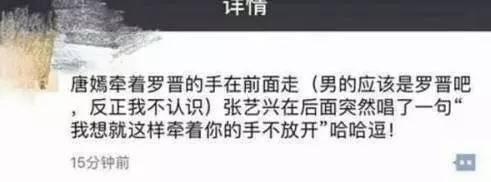 详情

唐嫣牵着罗晋的手在前面走（男的应该是罗晋吧，反正我不认识）张艺兴在后面突然唱了一句“我想就这样牵着你的手不放开”哈哈逗！

15分钟前